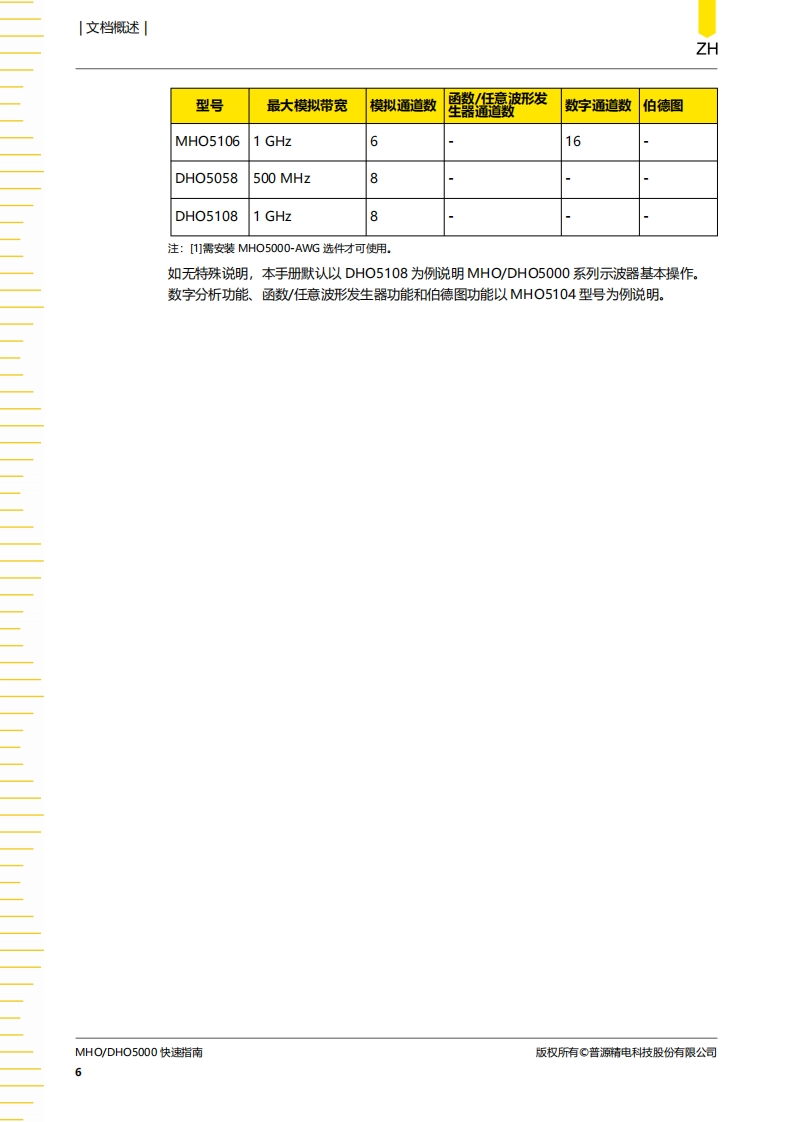 | 文档概述 |

ZH

| 型号 | 最大模拟带宽 | 模拟通道数 | 函数/任意波形发生器通道数 | 数字通道数 | 伯德图 |
|---|---|---|---|---|---|
| MHO5106 | 1 GHz | 6 | - | 16 | - |
| DHO5058 | 500 MHz | 8 | - | - | - |
| DHO5108 | 1 GHz | 8 | - | - | - |

注：[1]需安装 MHO5000-AWG 选件才可使用。

如无特殊说明，本手册默认以 DHO5108 为例说明 MHO/DHO5000 系列示波器基本操作。数字分析功能、函数/任意波形发生器功能和伯德图功能以 MHO5104 型号为例说明。

MHO/DHO5000 快速指南

版权所有©普源精电科技股份有限公司

6